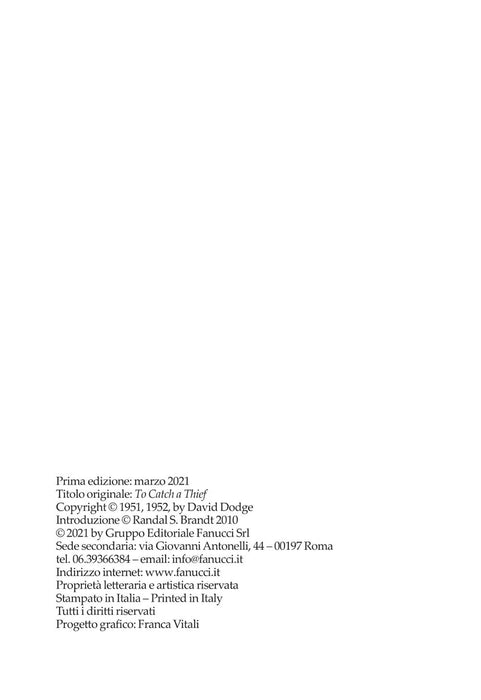 Prima edizione: marzo 2021
Titolo originale: To Catch a Thief
Copyright © 1951, 1952, by David Dodge
Introduzione © Randal S. Brandt 2010
© 2021 by Gruppo Editoriale Fanucci Srl
Sede secondaria: via Giovanni Antonelli, 44 – 00197 Roma
tel. 06.39366384 – email: info@fanucci.it
Indirizzo internet: www.fanucci.it
Proprietà letteraria e artistica riservata
Stampato in Italia – Printed in Italy
Tutti i diritti riservati
Progetto grafico: Franca Vitali